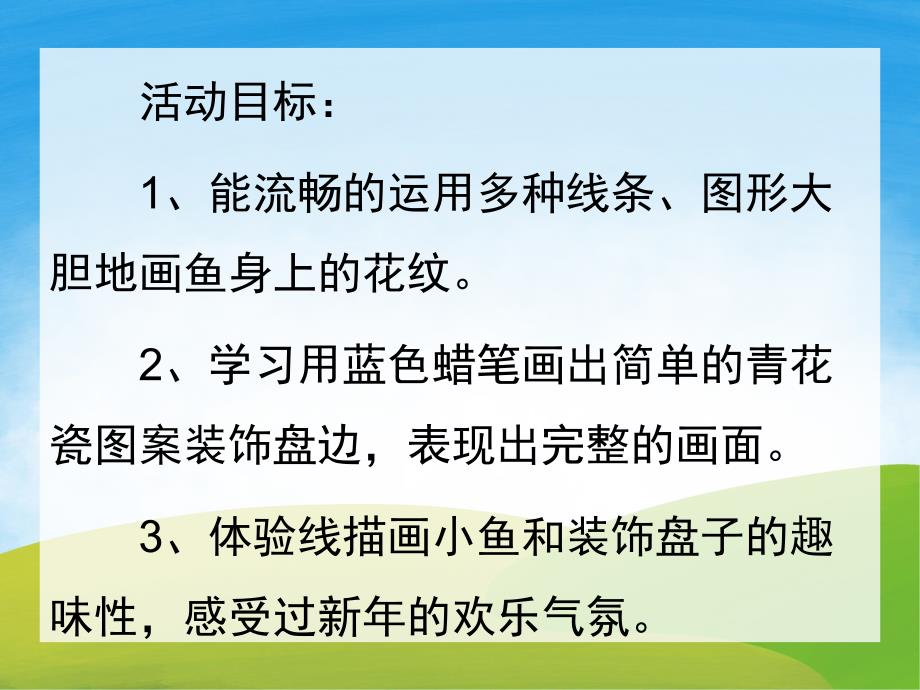 活动目标：

1、能流畅的运用多种线条、图形大胆地画鱼身上的花纹。

2、学习用蓝色蜡笔画出简单的青花瓷图案装饰盘边，表现出完整的画面。

3、体验线描画小鱼和装饰盘子的趣味性，感受过新年的欢乐气氛。